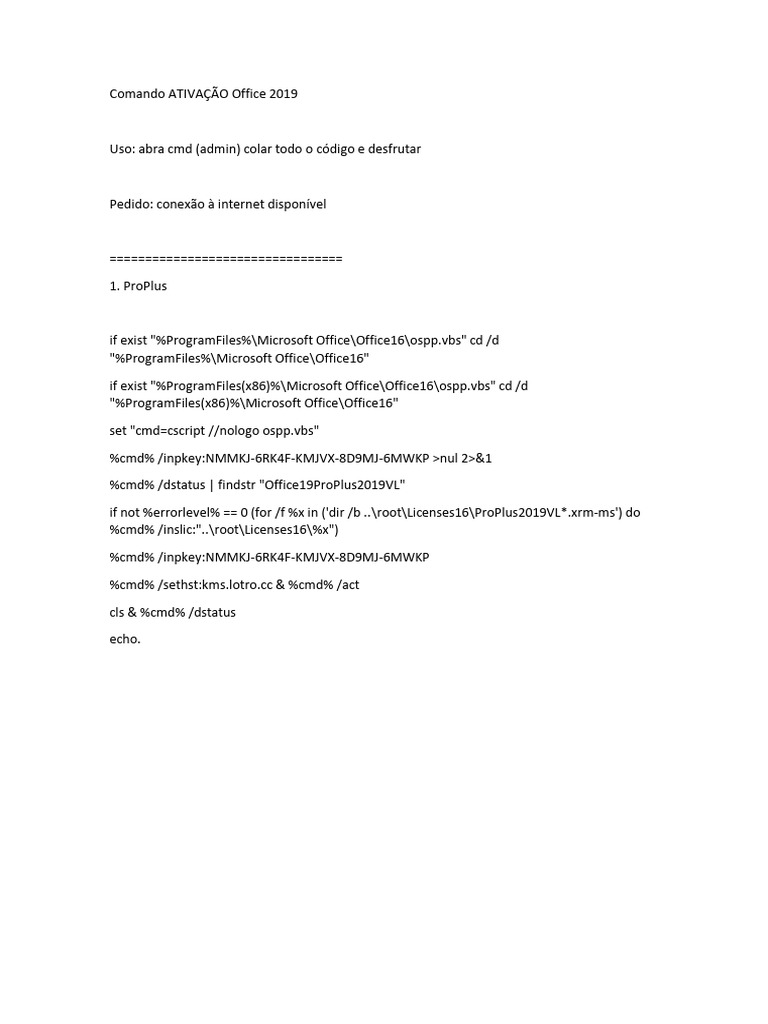 Comando ATIVAÇÃO Office 2019

Uso: abra cmd (admin) colar todo o código e desfrutar

Pedido: conexão à internet disponível

================================

1. ProPlus

if exist "%ProgramFiles%\Microsoft Office\Office16\ospp.vbs" cd /d "%ProgramFiles%\Microsoft Office\Office16"

if exist "%ProgramFiles(x86)%\Microsoft Office\Office16\ospp.vbs" cd /d "%ProgramFiles(x86)%\Microsoft Office\Office16"

set "cmd=cscript //nologo ospp.vbs"

%cmd% /inpkey:NMMKJ-6RK4F-KMJVX-8D9MJ-6MWKP >nul 2>&1

%cmd% /dstatus | findstr "Office19ProPlus2019VL"

if not %errorlevel% == 0 (for /f %x in ('dir /b ..\root\Licenses16\ProPlus2019VL*.xrm-ms') do %cmd% /inslic:"..\root\Licenses16\%x")

%cmd% /inpkey:NMMKJ-6RK4F-KMJVX-8D9MJ-6MWKP

%cmd% /sethst:kms.lotro.cc & %cmd% /act

cls & %cmd% /dstatus

echo.